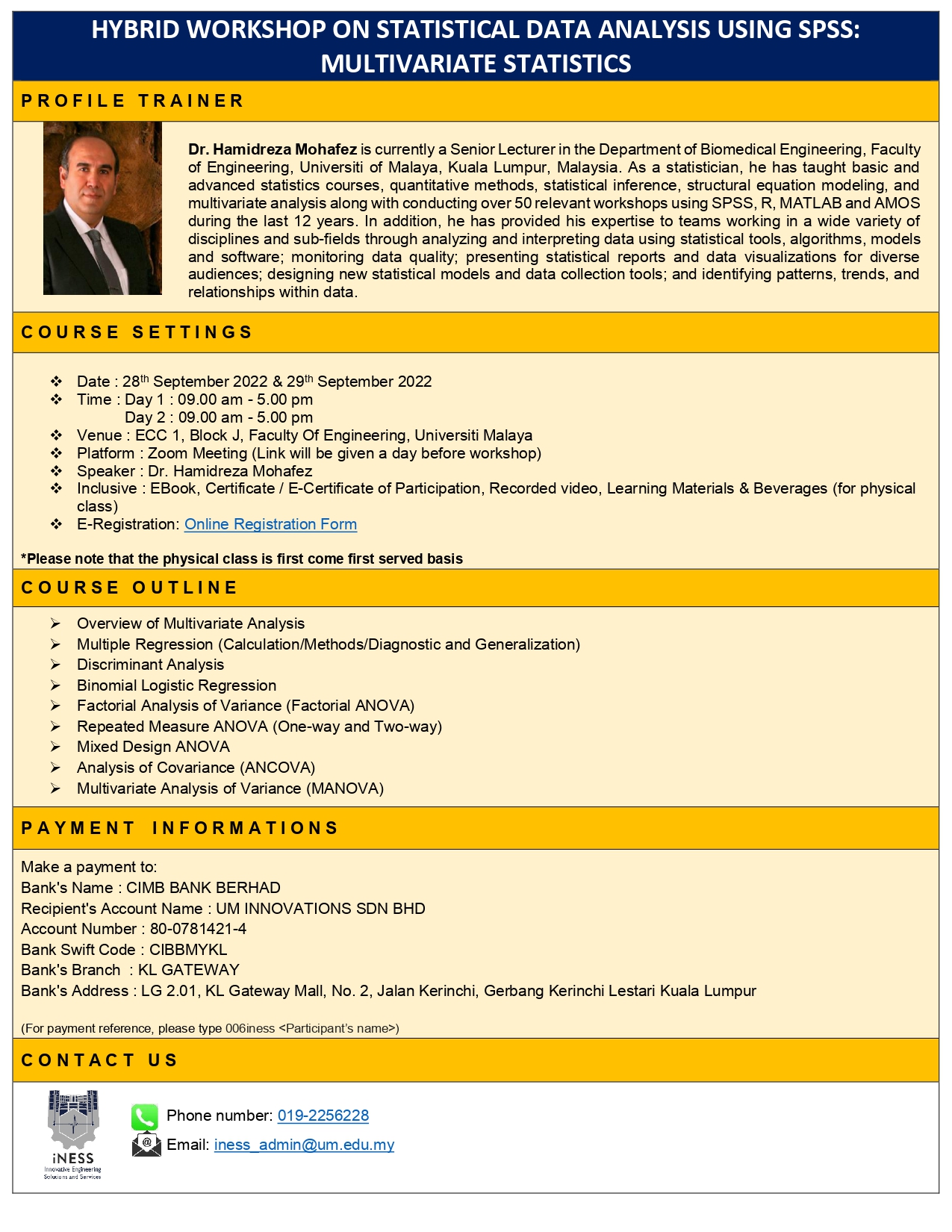 HYBRID WORKSHOP ON STATISTICAL DATA ANALYSIS USING SPSS: MULTIVARIATE STATISTICS

PROFILE TRAINER

Dr. Hamidreza Mohafez is currently a Senior Lecturer in the Department of Biomedical Engineering, Faculty of Engineering, Universiti of Malaya, Kuala Lumpur, Malaysia. As a statistician, he has taught basic and advanced statistics courses, quantitative methods, statistical inference, structural equation modeling, and multivariate analysis along with conducting over 50 relevant workshops using SPSS, R, MATLAB and AMOS during the last 12 years. In addition, he has provided his expertise to teams working in a wide variety of disciplines and sub-fields through analyzing and interpreting data using statistical tools, algorithms, models and software; monitoring data quality; presenting statistical reports and data visualizations for diverse audiences; designing new statistical models and data collection tools; and identifying patterns, trends, and relationships within data.

COURSE SETTINGS

❖ Date : 28$^{th}$ September 2022 & 29$^{th}$ September 2022
❖ Time : Day 1 : 09.00 am - 5.00 pm
Day 2 : 09.00 am - 5.00 pm
❖ Venue : ECC 1, Block J, Faculty Of Engineering, Universiti Malaya
❖ Platform : Zoom Meeting (Link will be given a day before workshop)
❖ Speaker : Dr. Hamidreza Mohafez
❖ Inclusive : EBook, Certificate / E-Certificate of Participation, Recorded video, Learning Materials & Beverages (for physical class)
❖ E-Registration: Online Registration Form

*Please note that the physical class is first come first served basis

COURSE OUTLINE

➢ Overview of Multivariate Analysis
➢ Multiple Regression (Calculation/Methods/Diagnostic and Generalization)
➢ Discriminant Analysis
➢ Binomial Logistic Regression
➢ Factorial Analysis of Variance (Factorial ANOVA)
➢ Repeated Measure ANOVA (One-way and Two-way)
➢ Mixed Design ANOVA
➢ Analysis of Covariance (ANCOVA)
➢ Multivariate Analysis of Variance (MANOVA)

PAYMENT INFORMATIONS

Make a payment to:
Bank's Name : CIMB BANK BERHAD
Recipient's Account Name : UM INNOVATIONS SDN BHD
Account Number : 80-0781421-4
Bank Swift Code : CIBBMYKL
Bank's Branch : KL GATEWAY
Bank's Address : LG 2.01, KL Gateway Mall, No. 2, Jalan Kerinchi, Gerbang Kerinchi Lestari Kuala Lumpur

(For payment reference, please type 006iness <Participant's name>)

CONTACT US

iNESS
Innovative Engineering Solutions and Services

Phone number: 019-2256228
Email: iness_admin@um.edu.my